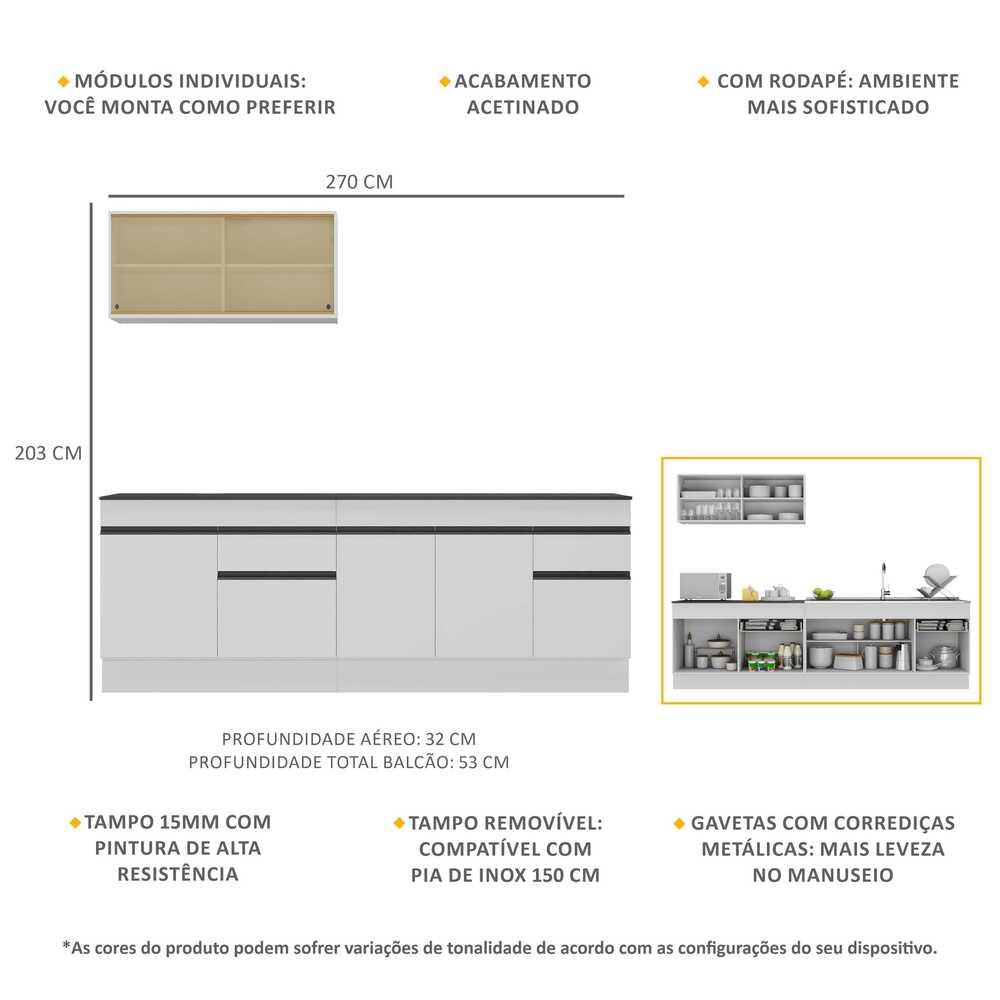 MÓDULOS INDIVIDUAIS: VOCÊ MONTA COMO PREFERIR

ACABAMENTO ACETINADO

COM RODAPÉ: AMBIENTE MAIS SOFISTICADO

270 CM

203 CM

PROFUNDIDADE AÉREO: 32 CM
PROFUNDIDADE TOTAL BALCÃO: 53 CM

TAMPO 15MM COM PINTURA DE ALTA RESISTÊNCIA

TAMPO REMOVÍVEL: COMPATÍVEL COM PIA DE INOX 150 CM

GAVETAS COM CORREDIÇAS METÁLICAS: MAIS LEVEZA NO MANUSEIO

*As cores do produto podem sofrer variações de tonalidade de acordo com as configurações do seu dispositivo.